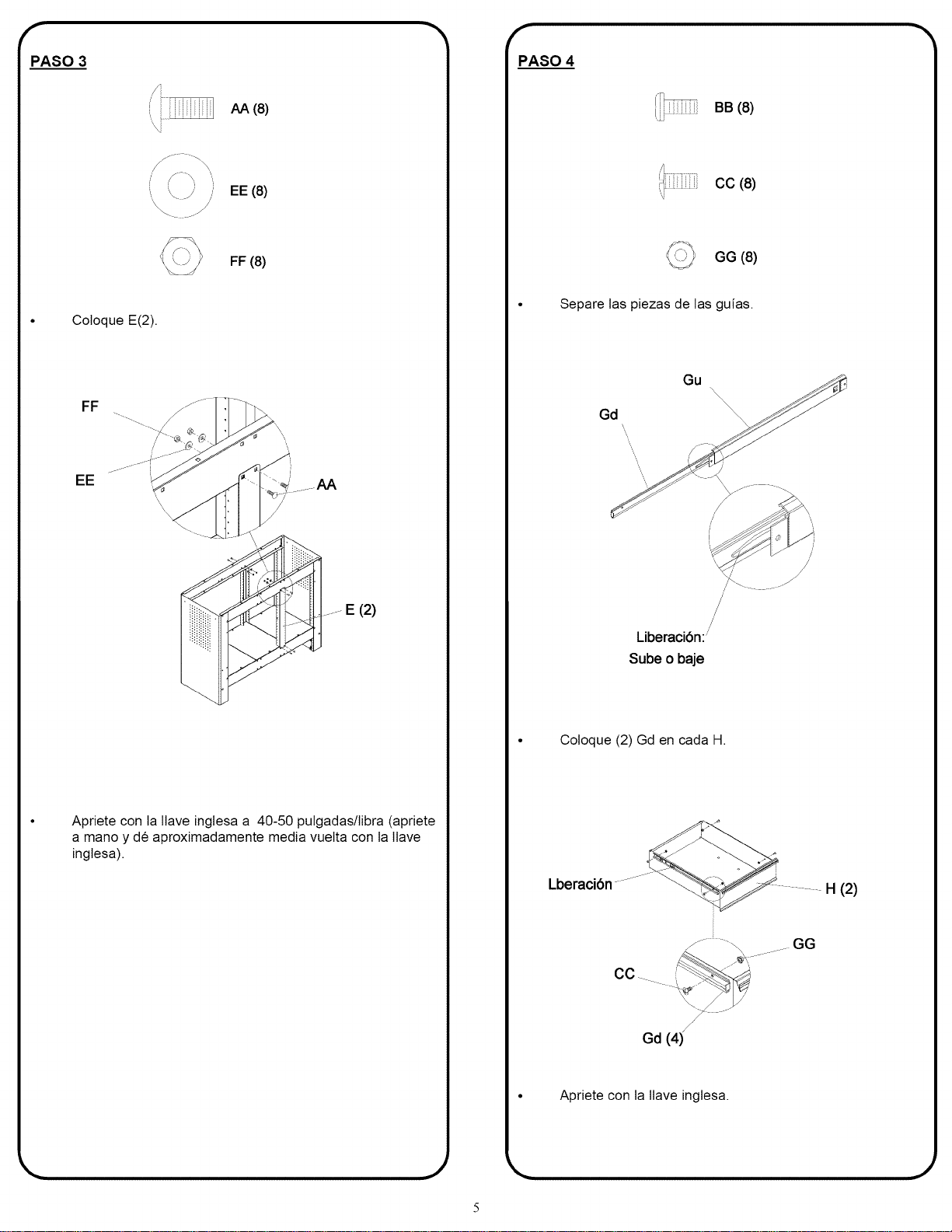 PASO 3

AA (8)

EE (8)

FF (8)

• Coloque E(2).

FF

EE

AA

E (2)

• Apriete con la llave inglesa a 40-50 pulgadas/libra (apriete a mano y dé aproximadamente media vuelta con la llave inglesa).

PASO 4

BB (8)

CC (8)

GG (8)

• Separe las piezas de las guías.

Gu

Gd

Liberación:
Sube o baje

• Coloque (2) Gd en cada H.

Lberación

H (2)

GG

CC

Gd (4)

• Apriete con la llave inglesa.

5